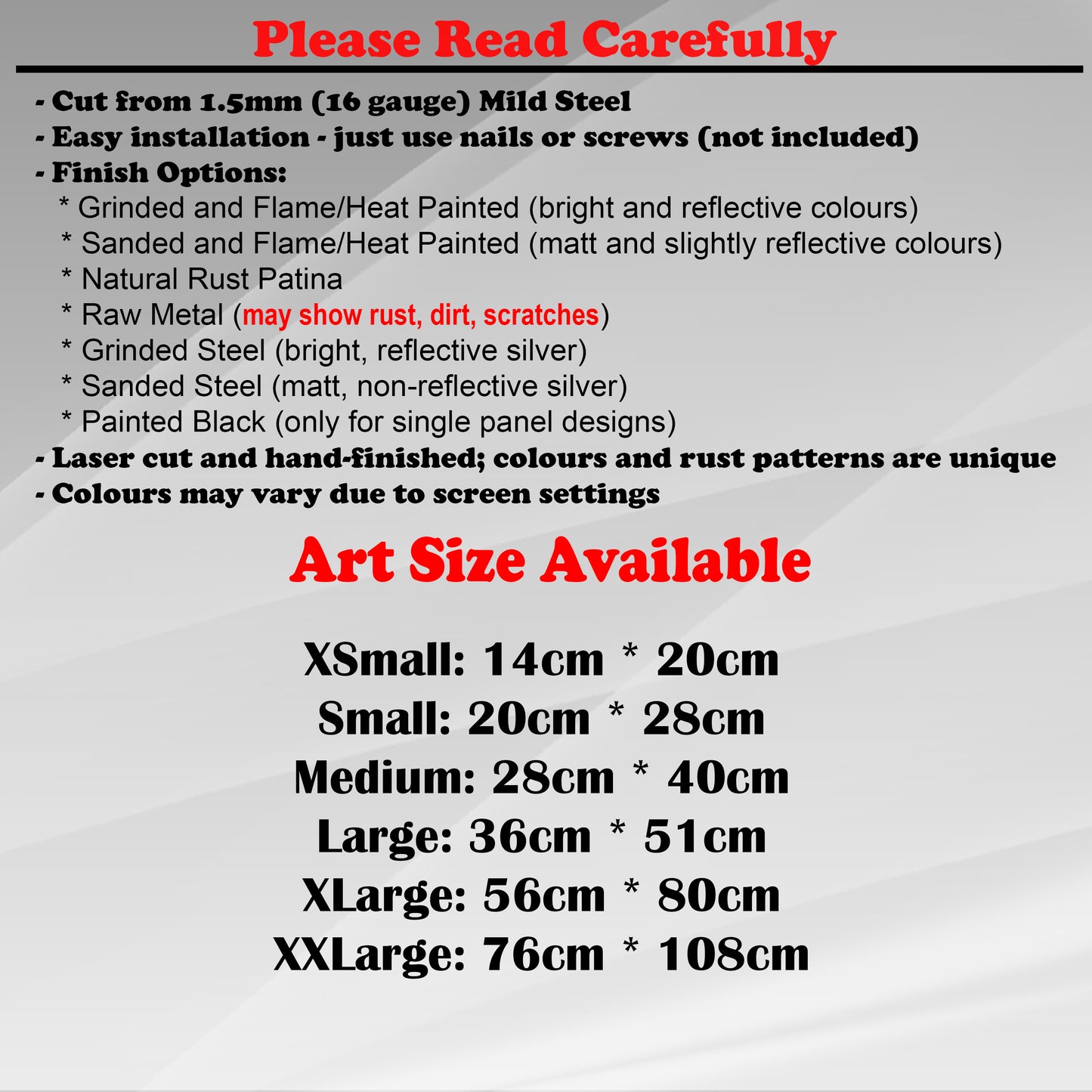 Please Read Carefully

- Cut from 1.5mm (16 gauge) Mild Steel
- Easy installation - just use nails or screws (not included)
- Finish Options:
* Grinded and Flame/Heat Painted (bright and reflective colours)
* Sanded and Flame/Heat Painted (matt and slightly reflective colours)
* Natural Rust Patina
* Raw Metal (may show rust, dirt, scratches)
* Grinded Steel (bright, reflective silver)
* Sanded Steel (matt, non-reflective silver)
* Painted Black (only for single panel designs)
- Laser cut and hand-finished; colours and rust patterns are unique
- Colours may vary due to screen settings

Art Size Available

XSmall: 14cm * 20cm
Small: 20cm * 28cm
Medium: 28cm * 40cm
Large: 36cm * 51cm
XLarge: 56cm * 80cm
XXLarge: 76cm * 108cm